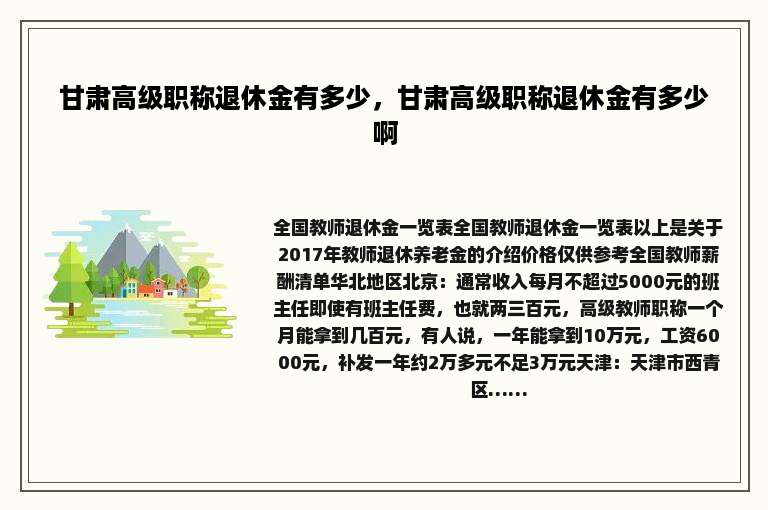 甘肃高级职称退休金有多少，甘肃高级职称退休金有多少啊

全国教师退休金一览表全国教师退休金一览表以上是关于2017年教师退休养老金的介绍价格仅供参考全国教师薪酬清单华北地区北京：通常收入每月不超过5000元的班主任即使有班主任费，也就两三百元，高级教师职称一个月能拿到几百元，有人说，一年能拿到10万元，工资6000元，补发一年约2万多元不足3万元天津：天津市西青区......